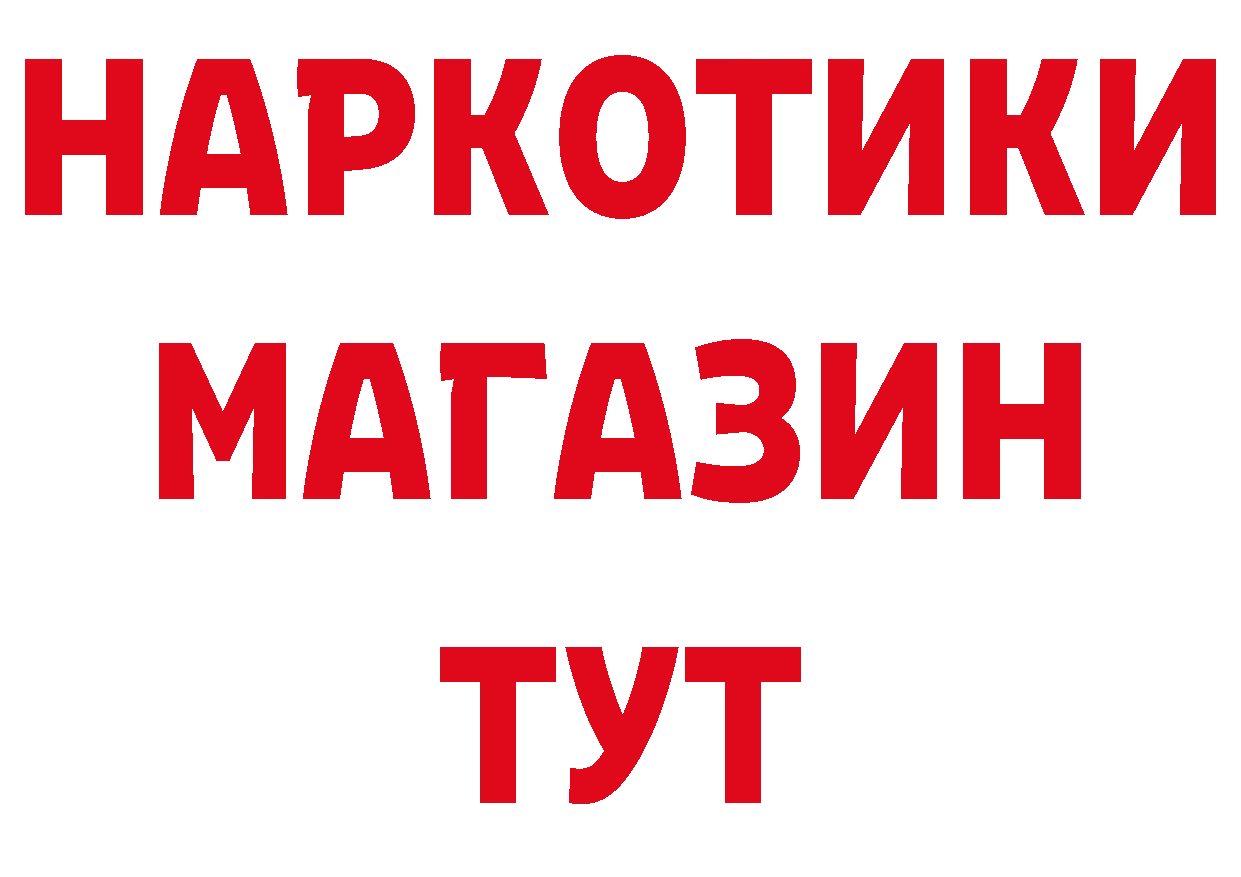 НАРКОТИКИ
МАГАЗИН
ТУТ